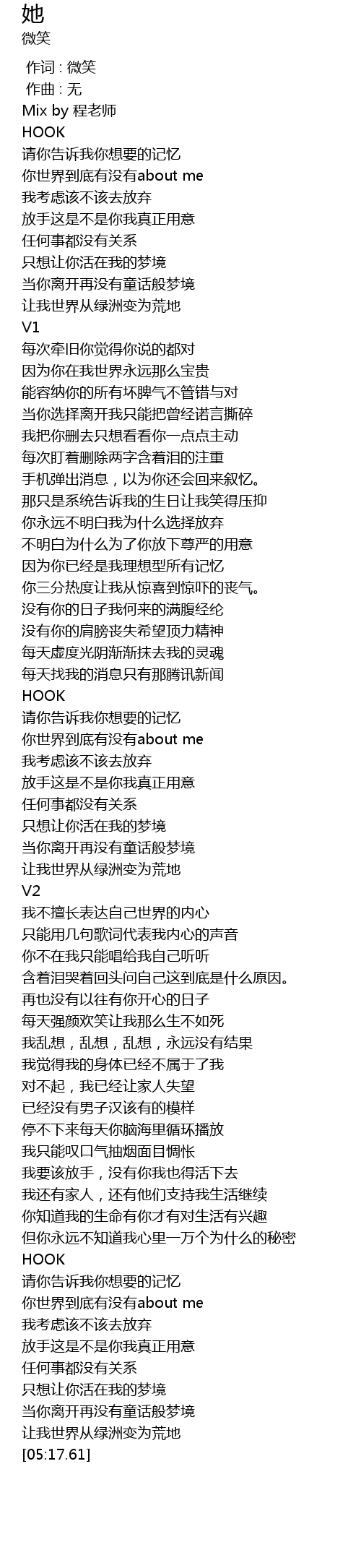 她
微笑

作词 : 微笑
作曲 : 无
Mix by 程老师
HOOK
请你告诉我你想要的记忆
你世界到底有没有about me
我考虑该不该去放弃
放手这是不是你我真正用意
任何事都没有关系
只想让你活在我的梦境
当你离开再没有童话般梦境
让我世界从绿洲变为荒地
V1
每次牵旧你觉得你说的都对
因为你在我世界永远那么宝贵
能容纳你的所有坏脾气不管错与对
当你选择离开我只能把曾经诺言撕碎
我把你删去只想看看你一点点主动
每次盯着删除两字含着泪的注重
手机弹出消息，以为你还会回来叙忆。
那只是系统告诉我的生日让我笑得压抑
你永远不明白我为什么选择放弃
不明白为什么为了你放下尊严的用意
因为你已经是我理想型所有记忆
你三分热度让我从惊喜到惊吓的丧气。
没有你的日子我何来的满腹经纶
没有你的肩膀丧失希望顶力精神
每天虚度光阴渐渐抹去我的灵魂
每天找我的消息只有那腾讯新闻
HOOK
请你告诉我你想要的记忆
你世界到底有没有about me
我考虑该不该去放弃
放手这是不是你我真正用意
任何事都没有关系
只想让你活在我的梦境
当你离开再没有童话般梦境
让我世界从绿洲变为荒地
V2
我不擅长表达自己世界的内心
只能用几句歌词代表我内心的声音
你不在我只能唱给我自己听听
含着泪哭着回头问自己这到底是什么原因。
再也没有以往有你开心的日子
每天强颜欢笑让我那么生不如死
我乱想，乱想，乱想，永远没有结果
我觉得我的身体已经不属于了我
对不起，我已经让家人失望
已经没有男子汉该有的模样
停不下来每天你脑海里循环播放
我只能叹口气抽烟面目惆怅
我要该放手，没有你我也得活下去
我还有家人，还有他们支持我生活继续
你知道我的生命有你才有对生活有兴趣
但你永远不知道我心里一万个为什么的秘密
HOOK
请你告诉我你想要的记忆
你世界到底有没有about me
我考虑该不该去放弃
放手这是不是你我真正用意
任何事都没有关系
只想让你活在我的梦境
当你离开再没有童话般梦境
让我世界从绿洲变为荒地
[05:17.61]